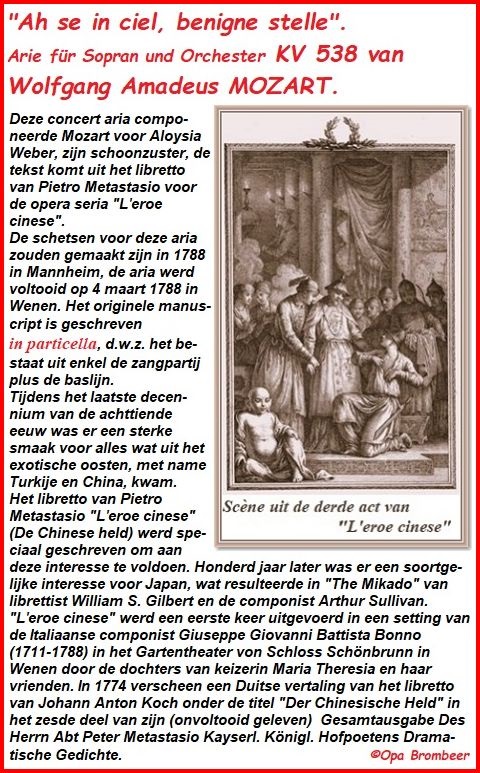 "Ah se in ciel, benigne stelle".
Arie für Sopran und Orchester KV 538 van Wolfgang Amadeus MOZART.

Deze concert aria componeerde Mozart voor Aloysia Weber, zijn schoonzuster, de tekst komt uit het libretto van Pietro Metastasio voor de opera seria "L'eroe cinese".
De schetsen voor deze aria zouden gemaakt zijn in 1788 in Mannheim, de aria werd voltooid op 4 maart 1788 in Wenen. Het originele manuscript is geschreven in particella, d.w.z. het bestaat uit enkel de zangpartij plus de baslijn.
Tijdens het laatste decennium van de achttiende eeuw was er een sterke smaak voor alles wat uit het exotische oosten, met name Turkije en China, kwam.
Het libretto van Pietro Metastasio "L'eroe cinese" (De Chinese held) werd speciaal geschreven om aan deze interesse te voldoen. Honderd jaar later was er een soortgelijke interesse voor Japan, wat resulteerde in "The Mikado" van librettist William S. Gilbert en de componist Arthur Sullivan.
"L'eroe cinese" werd een eerste keer uitgevoerd in een setting van de Italiaanse componist Giuseppe Giovanni Battista Bonno (1711-1788) in het Gartentheater von Schloss Schönbrunn in Wenen door de dochters van keizerin Maria Theresia en haar vrienden. In 1774 verscheen een Duitse vertaling van het libretto van Johann Anton Koch onder de titel "Der Chinesische Held" in het zesde deel van zijn (onvoltooid geleven) Gesamtausgabe Des Herrn Abt Peter Metastasio Kayserl. Königl. Hofpoetens Dramatische Gedichte.

Scène uit de derde act van "L'eroe cinese"

©Opa Brombeer